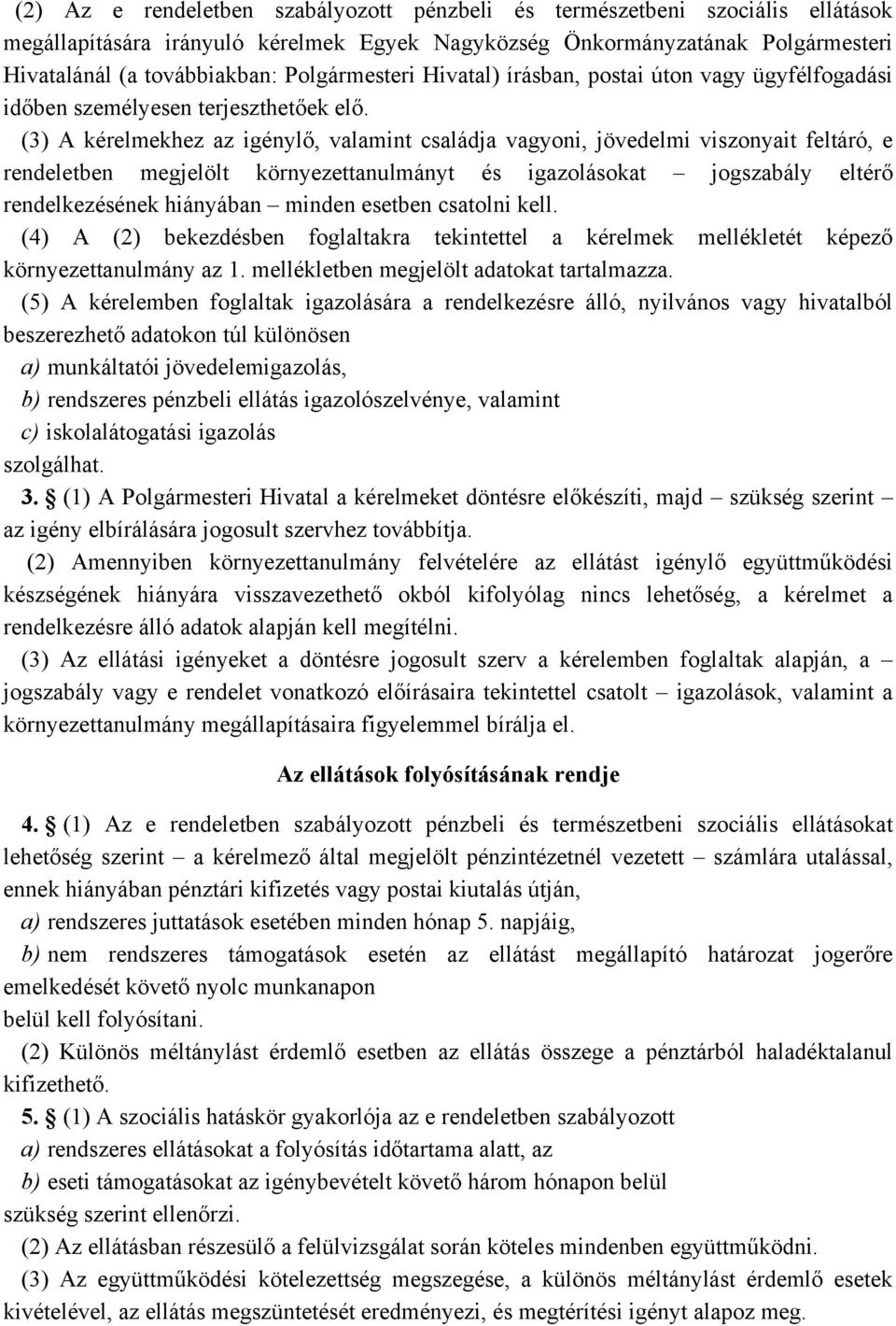 (2) Az e rendeletben szabályozott pénzbeli és természetbeni szociális ellátások megállapítására irányuló kérelmek Egyek Nagyközség Önkormányzatának Polgármesteri Hivatalánál (a továbbiakban: Polgármesteri Hivatal) írásban, postai úton vagy ügyfélfogadási időben személyesen terjeszthetőek elő.

(3) A kérelmekhez az igénylő, valamint családja vagyoni, jövedelmi viszonyait feltáró, e rendeletben megjelölt környezettanulmányt és igazolásokat – jogszabály eltérő rendelkezésének hiányában – minden esetben csatolni kell.

(4) A (2) bekezdésben foglaltakra tekintettel a kérelmek mellékletét képező környezettanulmány az 1. mellékletben megjelölt adatokat tartalmazza.

(5) A kérelemben foglaltak igazolására a rendelkezésre álló, nyilvános vagy hivatalból beszerezhető adatokon túl különösen

a) munkáltatói jövedelemigazolás,

b) rendszeres pénzbeli ellátás igazolószelvénye, valamint

c) iskolalátogatási igazolás

szolgálhat.

3. § (1) A Polgármesteri Hivatal a kérelmeket döntésre előkészíti, majd – szükség szerint – az igény elbírálására jogosult szervhez továbbítja.

(2) Amennyiben környezettanulmány felvételére az ellátást igénylő együttműködési készségének hiányára visszavezethető okból kifolyólag nincs lehetőség, a kérelmet a rendelkezésre álló adatok alapján kell megítélni.

(3) Az ellátási igényeket a döntésre jogosult szerv a kérelemben foglaltak alapján, a – jogszabály vagy e rendelet vonatkozó előírásaira tekintettel csatolt – igazolások, valamint a környezettanulmány megállapításaira figyelemmel bírálja el.

Az ellátások folyósításának rendje

4. § (1) Az e rendeletben szabályozott pénzbeli és természetbeni szociális ellátásokat lehetőség szerint – a kérelmező által megjelölt pénzintézetnél vezetett – számlára utalással, ennek hiányában pénztári kifizetés vagy postai kiutalás útján,

a) rendszeres juttatások esetében minden hónap 5. napjáig,

b) nem rendszeres támogatások esetén az ellátást megállapító határozat jogerőre emelkedését követő nyolc munkanapon

belül kell folyósítani.

(2) Különös méltánylást érdemlő esetben az ellátás összege a pénztárból haladéktalanul kifizethető.

5. § (1) A szociális hatáskör gyakorlója az e rendeletben szabályozott

a) rendszeres ellátásokat a folyósítás időtartama alatt, az

b) eseti támogatásokat az igénybevételt követő három hónapon belül

szükség szerint ellenőrzi.

(2) Az ellátásban részesülő a felülvizsgálat során köteles mindenben együttműködni.

(3) Az együttműködési kötelezettség megszegése, a különös méltánylást érdemlő esetek kivételével, az ellátás megszüntetését eredményezi, és megtérítési igényt alapoz meg.